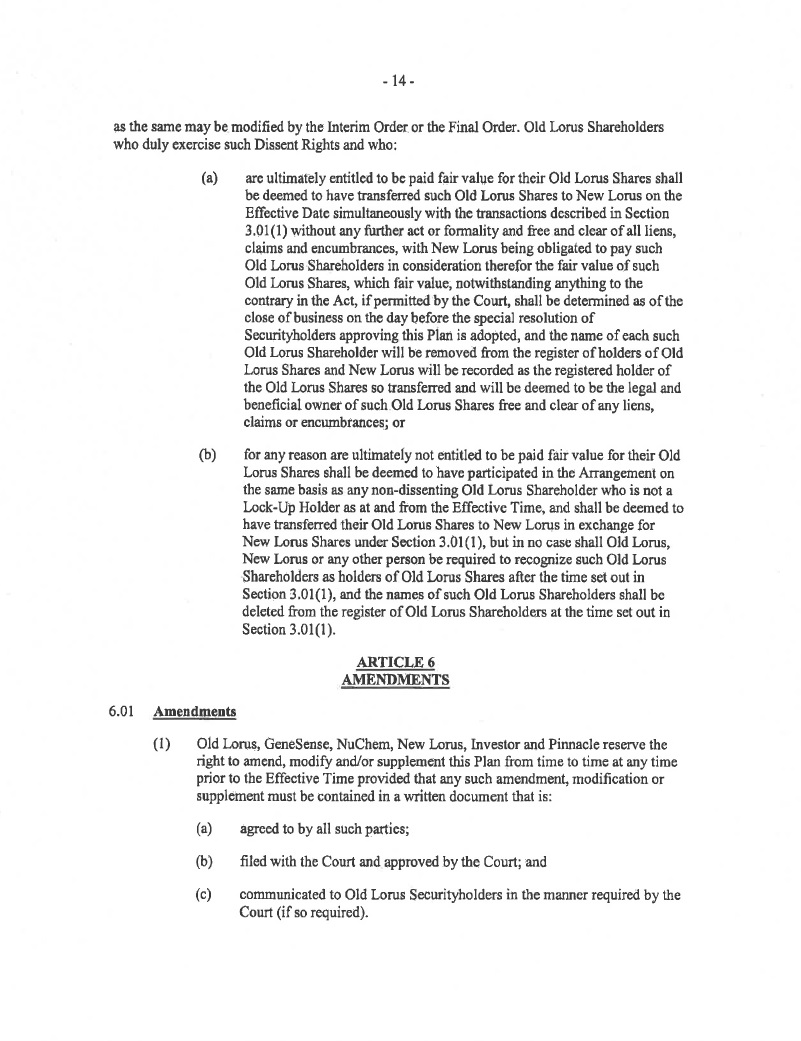 - 14 -

as the same may be modified by the Interim Order or the Final Order. Old Lorus Shareholders who duly exercise such Dissent Rights and who:

(a) are ultimately entitled to be paid fair value for their Old Lorus Shares shall be deemed to have transferred such Old Lorus Shares to New Lorus on the Effective Date simultaneously with the transactions described in Section 3.01(1) without any further act or formality and free and clear of all liens, claims and encumbrances, with New Lorus being obligated to pay such Old Lorus Shareholders in consideration therefor the fair value of such Old Lorus Shares, which fair value, notwithstanding anything to the contrary in the Act, if permitted by the Court, shall be determined as of the close of business on the day before the special resolution of Securityholders approving this Plan is adopted, and the name of each such Old Lorus Shareholder will be removed from the register of holders of Old Lorus Shares and New Lorus will be recorded as the registered holder of the Old Lorus Shares so transferred and will be deemed to be the legal and beneficial owner of such Old Lorus Shares free and clear of any liens, claims or encumbrances; or

(b) for any reason are ultimately not entitled to be paid fair value for their Old Lorus Shares shall be deemed to have participated in the Arrangement on the same basis as any non-dissenting Old Lorus Shareholder who is not a Lock-Up Holder as at and from the Effective Time, and shall be deemed to have transferred their Old Lorus Shares to New Lorus in exchange for New Lorus Shares under Section 3.01(1), but in no case shall Old Lorus, New Lorus or any other person be required to recognize such Old Lorus Shareholders as holders of Old Lorus Shares after the time set out in Section 3.01(1), and the names of such Old Lorus Shareholders shall be deleted from the register of Old Lorus Shareholders at the time set out in Section 3.01(1).

ARTICLE 6
AMENDMENTS

6.01 Amendments

(1) Old Lorus, GeneSense, NuChem, New Lorus, Investor and Pinnacle reserve the right to amend, modify and/or supplement this Plan from time to time at any time prior to the Effective Time provided that any such amendment, modification or supplement must be contained in a written document that is:

(a) agreed to by all such parties;

(b) filed with the Court and approved by the Court; and

(c) communicated to Old Lorus Securityholders in the manner required by the Court (if so required).